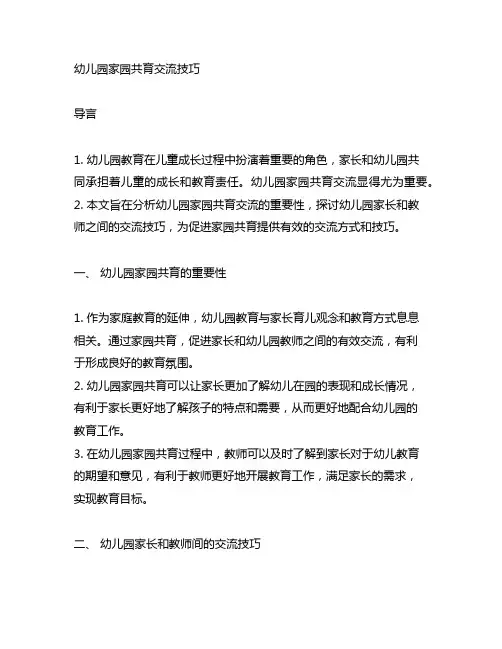 幼儿园家园共育交流技巧

导言

1. 幼儿园教育在儿童成长过程中扮演着重要的角色，家长和幼儿园共同承担着儿童的成长和教育责任。幼儿园家园共育交流显得尤为重要。
2. 本文旨在分析幼儿园家园共育交流的重要性，探讨幼儿园家长和教师之间的交流技巧，为促进家园共育提供有效的交流方式和技巧。

一、 幼儿园家园共育的重要性

1. 作为家庭教育的延伸，幼儿园教育与家长育儿观念和教育方式息息相关。通过家园共育，促进家长和幼儿园教师之间的有效交流，有利于形成良好的教育氛围。
2. 幼儿园家园共育可以让家长更加了解幼儿在园的表现和成长情况，有利于家长更好地了解孩子的特点和需要，从而更好地配合幼儿园的教育工作。
3. 在幼儿园家园共育过程中，教师可以及时了解到家长对于幼儿教育的期望和意见，有利于教师更好地开展教育工作，满足家长的需求，实现教育目标。

二、 幼儿园家长和教师间的交流技巧